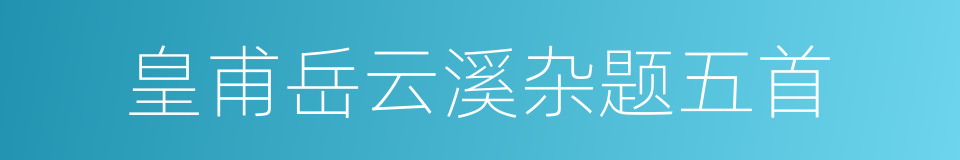 皇甫岳云溪杂题五首